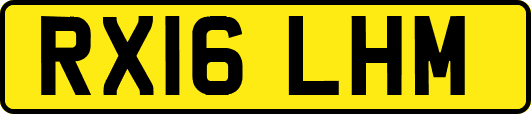 RX16 LHM